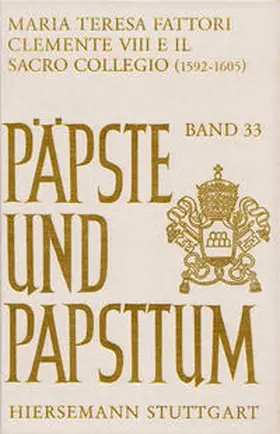 MARIA TERESA FATTORI
CLEMENTE VIII E IL
SACRO COLLEGIO (1592-1605)

PÄPSTE UND PAPSTTUM

BAND 33

HIERSEMANN STUTTGART